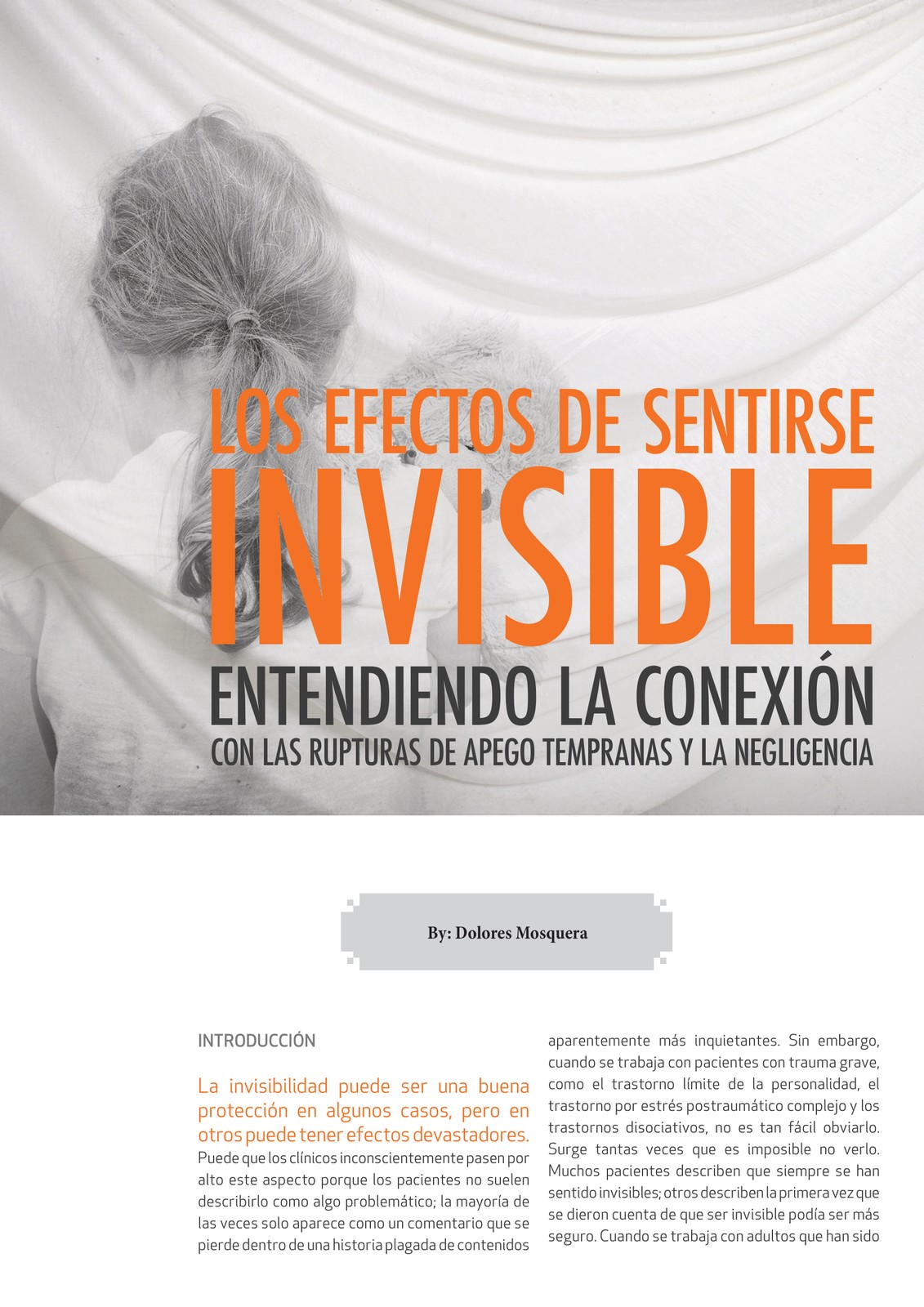 LOS EFECTOS DE SENTIRSE
INVISIBLE
ENTENDIENDO LA CONEXIÓN
CON LAS RUPTURAS DE APEGO TEMPRANAS Y LA NEGLIGENCIA

By: Dolores Mosquera

INTRODUCCIÓN

La invisibilidad puede ser una buena protección en algunos casos, pero en otros puede tener efectos devastadores. Puede que los clínicos inconscientemente pasen por alto este aspecto porque los pacientes no suelen describirlo como algo problemático; la mayoría de las veces solo aparece como un comentario que se pierde dentro de una historia plagada de contenidos aparentemente más inquietantes. Sin embargo, cuando se trabaja con pacientes con trauma grave, como el trastorno límite de la personalidad, el trastorno por estrés postraumático complejo y los trastornos disociativos, no es tan fácil obviarlo. Surge tantas veces que es imposible no verlo. Muchos pacientes describen que siempre se han sentido invisibles; otros describen la primera vez que se dieron cuenta de que ser invisible podía ser más seguro. Cuando se trabaja con adultos que han sido